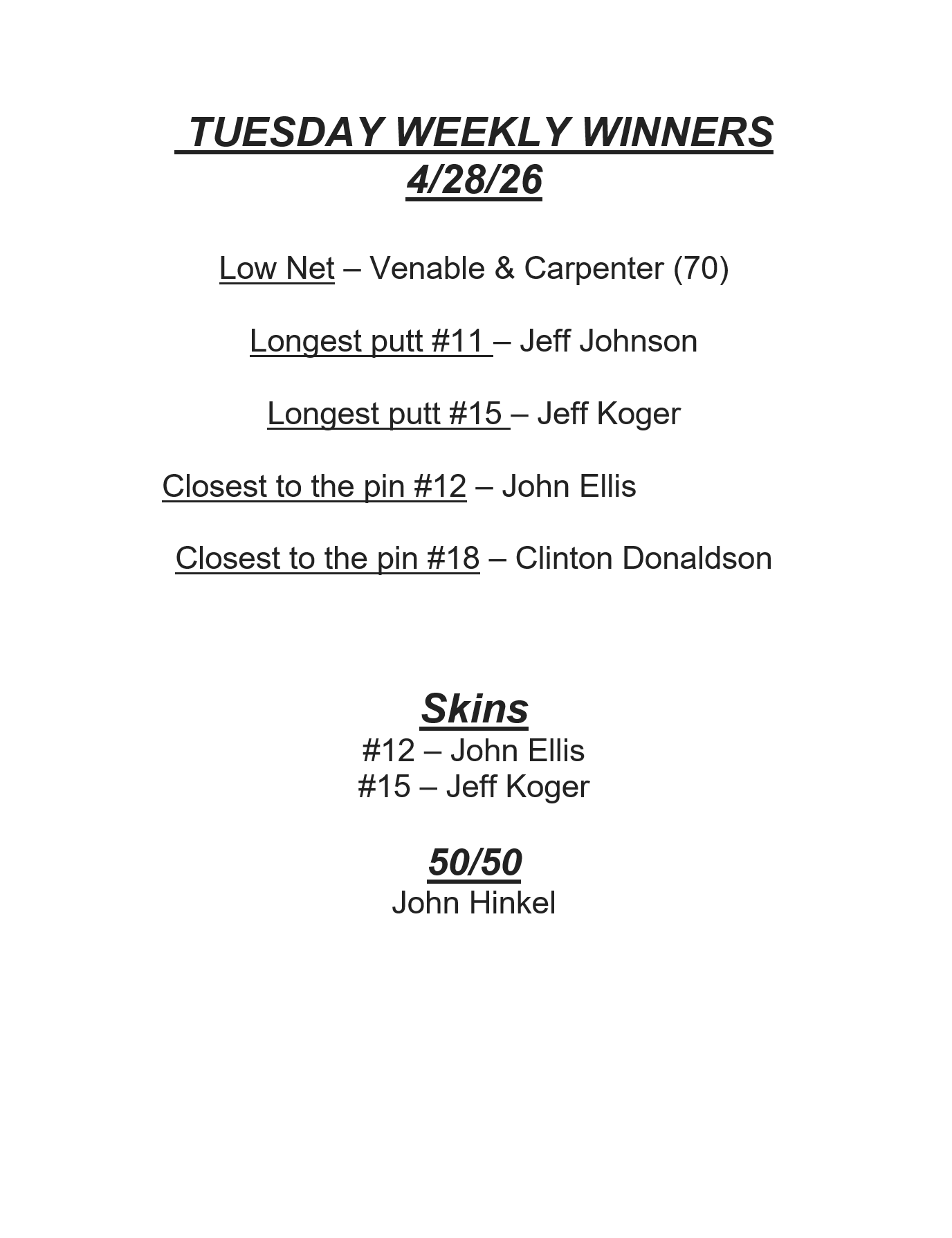 TUESDAY WEEKLY WINNERS
4/28/26

Low Net – Venable & Carpenter (70)

Longest putt #11 – Jeff Johnson

Longest putt #15 – Jeff Koger

Closest to the pin #12 – John Ellis

Closest to the pin #18 – Clinton Donaldson

Skins
#12 – John Ellis
#15 – Jeff Koger

50/50
John Hinkel